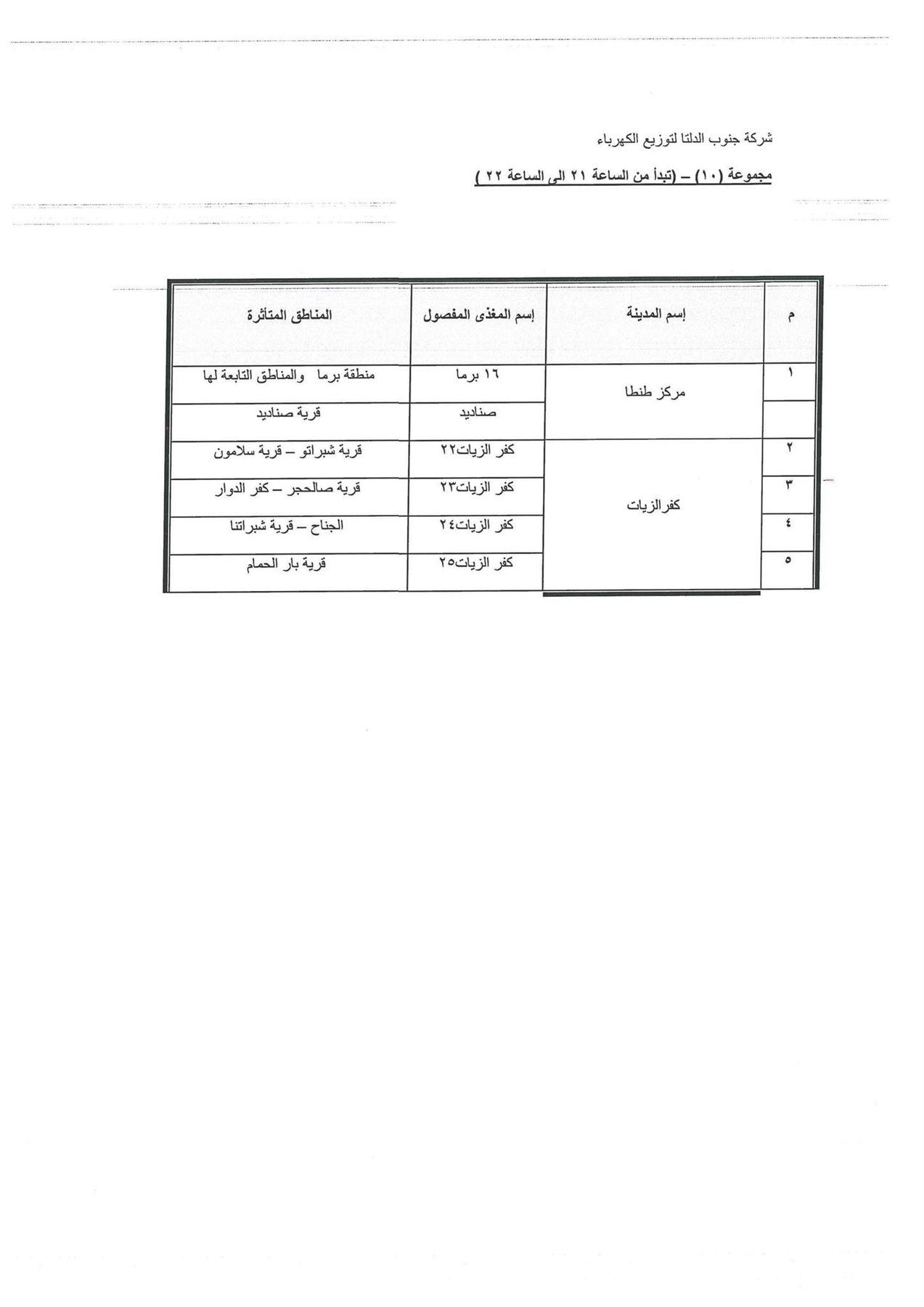 شركة جنوب الدلتا لتوزيع الكهرباء

مجموعة (١٠) – (تبدأ من الساعة ٢١ الى الساعة ٢٢ )

| م | إسم المدينة | إسم المغذى المفصول | المناطق المتأثرة |
|---|---|---|---|
| ١ | مركز طنطا | ١٦ برما | منطقة برما والمناطق التابعة لها |
|  |  | صناديد | قرية صناديد |
| ٢ | كفرالزيات | كفر الزيات٢٢ | قرية شبراتو – قرية سلامون |
| ٣ |  | كفر الزيات٢٣ | قرية صالحجر – كفر الدوار |
| ٤ |  | كفر الزيات٢٤ | الجناح – قرية شبراتنا |
| ٥ |  | كفر الزيات٢٥ | قرية بار الحمام |